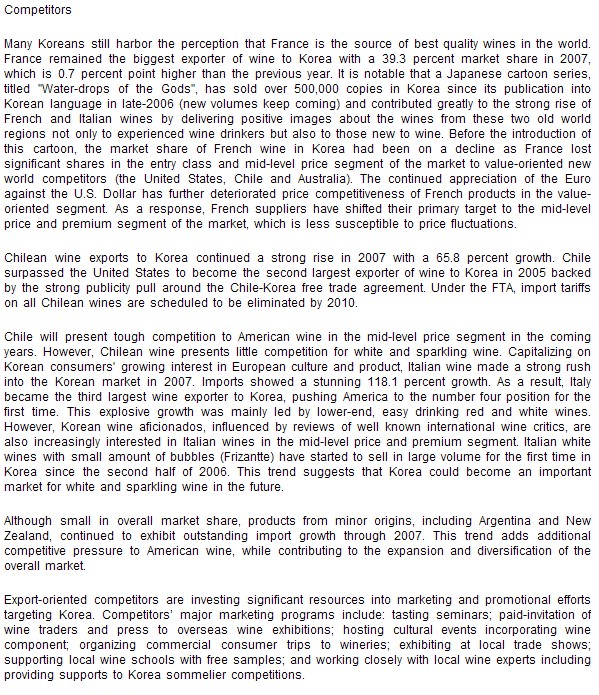 Competitors

Many Koreans still harbor the perception that France is the source of best quality wines in the world. France remained the biggest exporter of wine to Korea with a 39.3 percent market share in 2007, which is 0.7 percent point higher than the previous year. It is notable that a Japanese cartoon series, titled "Water-drops of the Gods", has sold over 500,000 copies in Korea since its publication into Korean language in late-2006 (new volumes keep coming) and contributed greatly to the strong rise of French and Italian wines by delivering positive images about the wines from these two old world regions not only to experienced wine drinkers but also to those new to wine. Before the introduction of this cartoon, the market share of French wine in Korea had been on a decline as France lost significant shares in the entry class and mid-level price segment of the market to value-oriented new world competitors (the United States, Chile and Australia). The continued appreciation of the Euro against the U.S. Dollar has further deteriorated price competitiveness of French products in the value-oriented segment. As a response, French suppliers have shifted their primary target to the mid-level price and premium segment of the market, which is less susceptible to price fluctuations.

Chilean wine exports to Korea continued a strong rise in 2007 with a 65.8 percent growth. Chile surpassed the United States to become the second largest exporter of wine to Korea in 2005 backed by the strong publicity pull around the Chile-Korea free trade agreement. Under the FTA, import tariffs on all Chilean wines are scheduled to be eliminated by 2010.

Chile will present tough competition to American wine in the mid-level price segment in the coming years. However, Chilean wine presents little competition for white and sparkling wine. Capitalizing on Korean consumers' growing interest in European culture and product, Italian wine made a strong rush into the Korean market in 2007. Imports showed a stunning 118.1 percent growth. As a result, Italy became the third largest wine exporter to Korea, pushing America to the number four position for the first time. This explosive growth was mainly led by lower-end, easy drinking red and white wines. However, Korean wine aficionados, influenced by reviews of well known international wine critics, are also increasingly interested in Italian wines in the mid-level price and premium segment. Italian white wines with small amount of bubbles (Frizantte) have started to sell in large volume for the first time in Korea since the second half of 2006. This trend suggests that Korea could become an important market for white and sparkling wine in the future.

Although small in overall market share, products from minor origins, including Argentina and New Zealand, continued to exhibit outstanding import growth through 2007. This trend adds additional competitive pressure to American wine, while contributing to the expansion and diversification of the overall market.

Export-oriented competitors are investing significant resources into marketing and promotional efforts targeting Korea. Competitors' major marketing programs include: tasting seminars; paid-invitation of wine traders and press to overseas wine exhibitions; hosting cultural events incorporating wine component; organizing commercial consumer trips to wineries; exhibiting at local trade shows; supporting local wine schools with free samples; and working closely with local wine experts including providing supports to Korea sommelier competitions.